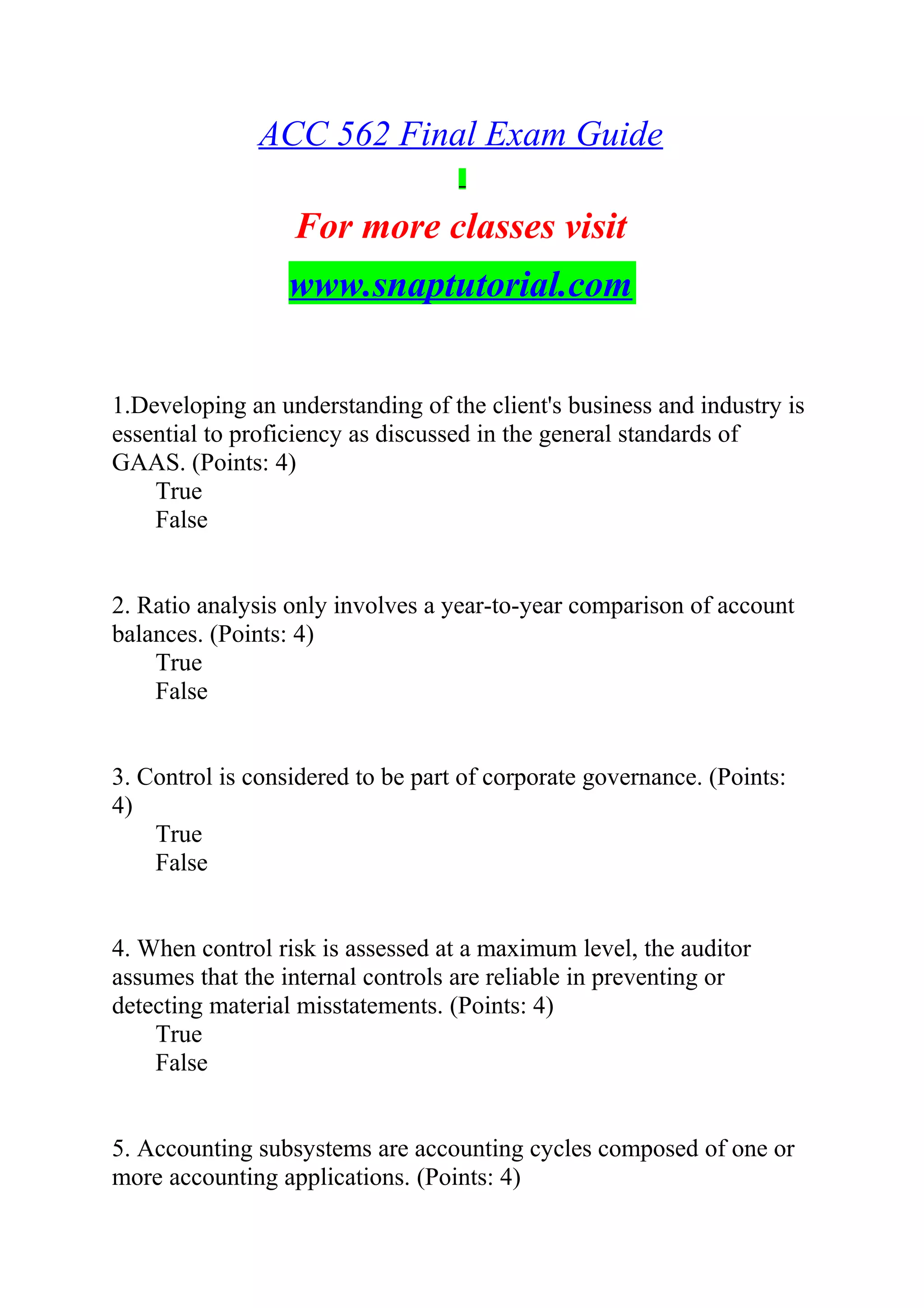 ACC 562 Final Exam Guide

For more classes visit

www.snaptutorial.com

1.Developing an understanding of the client's business and industry is essential to proficiency as discussed in the general standards of GAAS. (Points: 4)
True
False

2. Ratio analysis only involves a year-to-year comparison of account balances. (Points: 4)
True
False

3. Control is considered to be part of corporate governance. (Points: 4)
True
False

4. When control risk is assessed at a maximum level, the auditor assumes that the internal controls are reliable in preventing or detecting material misstatements. (Points: 4)
True
False

5. Accounting subsystems are accounting cycles composed of one or more accounting applications. (Points: 4)